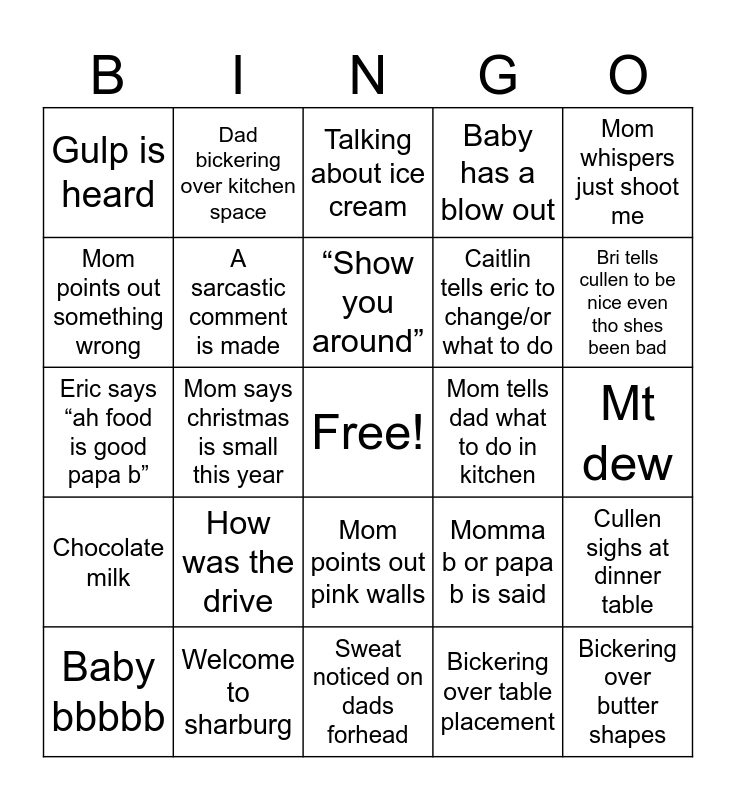 | B | I | N | G | O |
|---|---|---|---|---|
| Gulp is heard | Dad bickering over kitchen space | Talking about ice cream | Baby has a blow out | Mom whispers just shoot me |
| Mom points out something wrong | A sarcastic comment is made | “Show you around” | Caitlin tells eric to change/or what to do | Bri tells cullen to be nice even tho shes been bad |
| Eric says “ah food is good papa b” | Mom says christmas is small this year | Free! | Mom tells dad what to do in kitchen | Mt dew |
| Chocolate milk | How was the drive | Mom points out pink walls | Momma b or papa b is said | Cullen sighs at dinner table |
| Baby bbbbb | Welcome to sharburg | Sweat noticed on dads forhead | Bickering over table placement | Bickering over butter shapes |